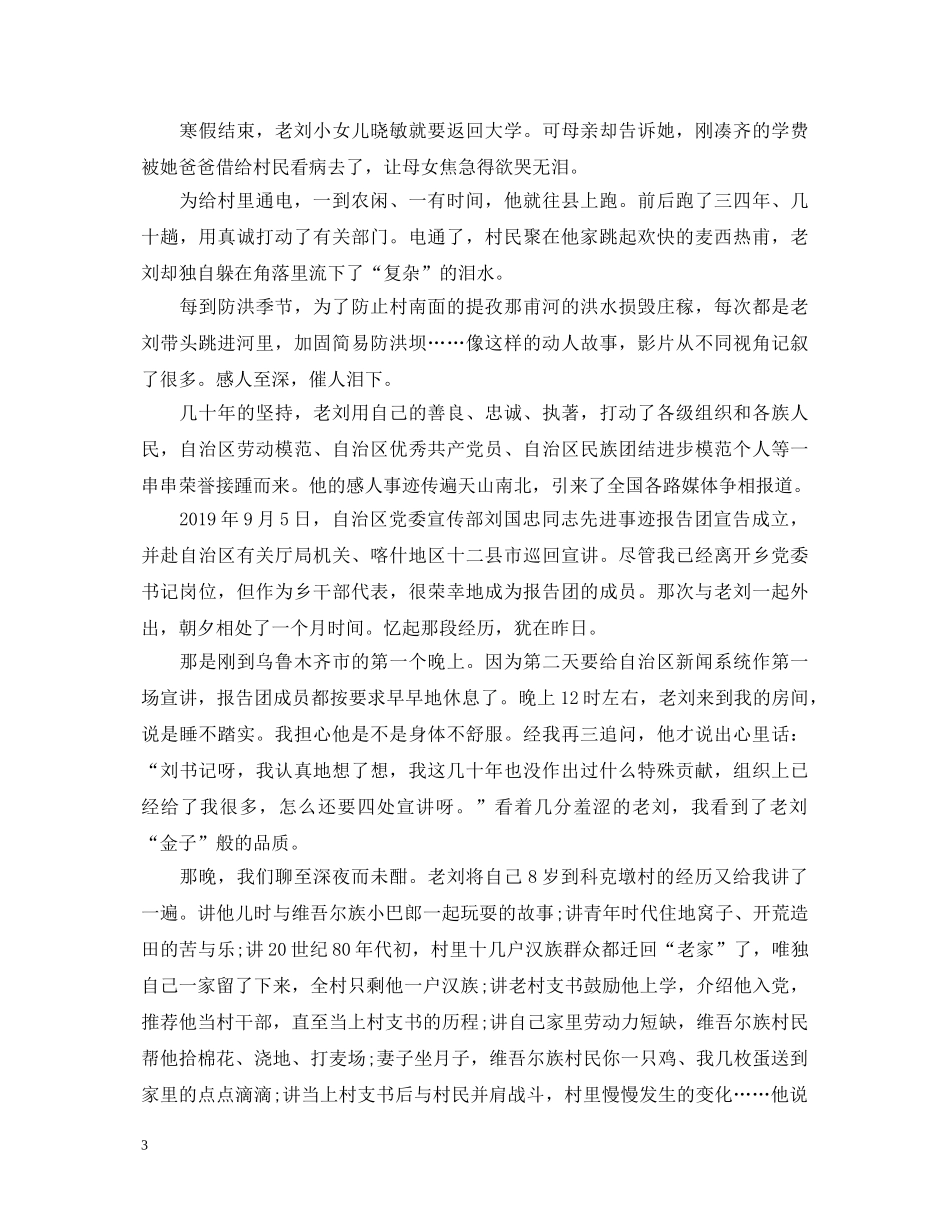 寒假结束，老刘小女儿晓敏就要返回大学。可母亲却告诉她，刚凑齐的学费被她爸爸借给村民看病去了，让母女焦急得欲哭无泪。

为给村里通电，一到农闲、一有时间，他就往县上跑。前后跑了三四年、几十趟，用真诚打动了有关部门。电通了，村民聚在他家跳起欢快的麦西热甫，老刘却独自躲在角落里流下了“复杂”的泪水。

每到防洪季节，为了防止村南面的提孜那甫河的洪水损毁庄稼，每次都是老刘带头跳进河里，加固简易防洪坝……像这样的动人故事，影片从不同视角记叙了很多。感人至深，催人泪下。

几十年的坚持，老刘用自己的善良、忠诚、执著，打动了各级组织和各族人民，自治区劳动模范、自治区优秀共产党员、自治区民族团结进步模范个人等一串串荣誉接踵而来。他的感人事迹传遍天山南北，引来了全国各路媒体争相报道。

2019 年 9 月 5 日，自治区党委宣传部刘国忠同志先进事迹报告团宣告成立，并赴自治区有关厅局机关、喀什地区十二县市巡回宣讲。尽管我已经离开乡党委书记岗位，但作为乡干部代表，很荣幸地成为报告团的成员。那次与老刘一起外出，朝夕相处了一个月时间。忆起那段经历，犹在昨日。

那是刚到乌鲁木齐市的第一个晚上。因为第二天要给自治区新闻系统作第一场宣讲，报告团成员都按要求早早地休息了。晚上 12 时左右，老刘来到我的房间，说是睡不踏实。我担心他是不是身体不舒服。经我再三追问，他才说出心里话：“刘书记呀，我认真地想了想，我这几十年也没作出过什么特殊贡献，组织上已经给了我很多，怎么还要四处宣讲呀。”看着几分羞涩的老刘，我看到了老刘“金子”般的品质。

那晚，我们聊至深夜而未酣。老刘将自己 8 岁到科克墩村的经历又给我讲了一遍。讲他儿时与维吾尔族小巴郎一起玩耍的故事;讲青年时代住地窝子、开荒造田的苦与乐;讲 20 世纪 80 年代初，村里十几户汉族群众都迁回“老家”了，唯独自己一家留了下来，全村只剩他一户汉族;讲老村支书鼓励他上学，介绍他入党，推荐他当村干部，直至当上村支书的历程;讲自己家里劳动力短缺，维吾尔族村民帮他拾棉花、浇地、打麦场;妻子坐月子，维吾尔族村民你一只鸡、我几枚蛋送到家里的点点滴滴;讲当上村支书后与村民并肩战斗，村里慢慢发生的变化……他说

3